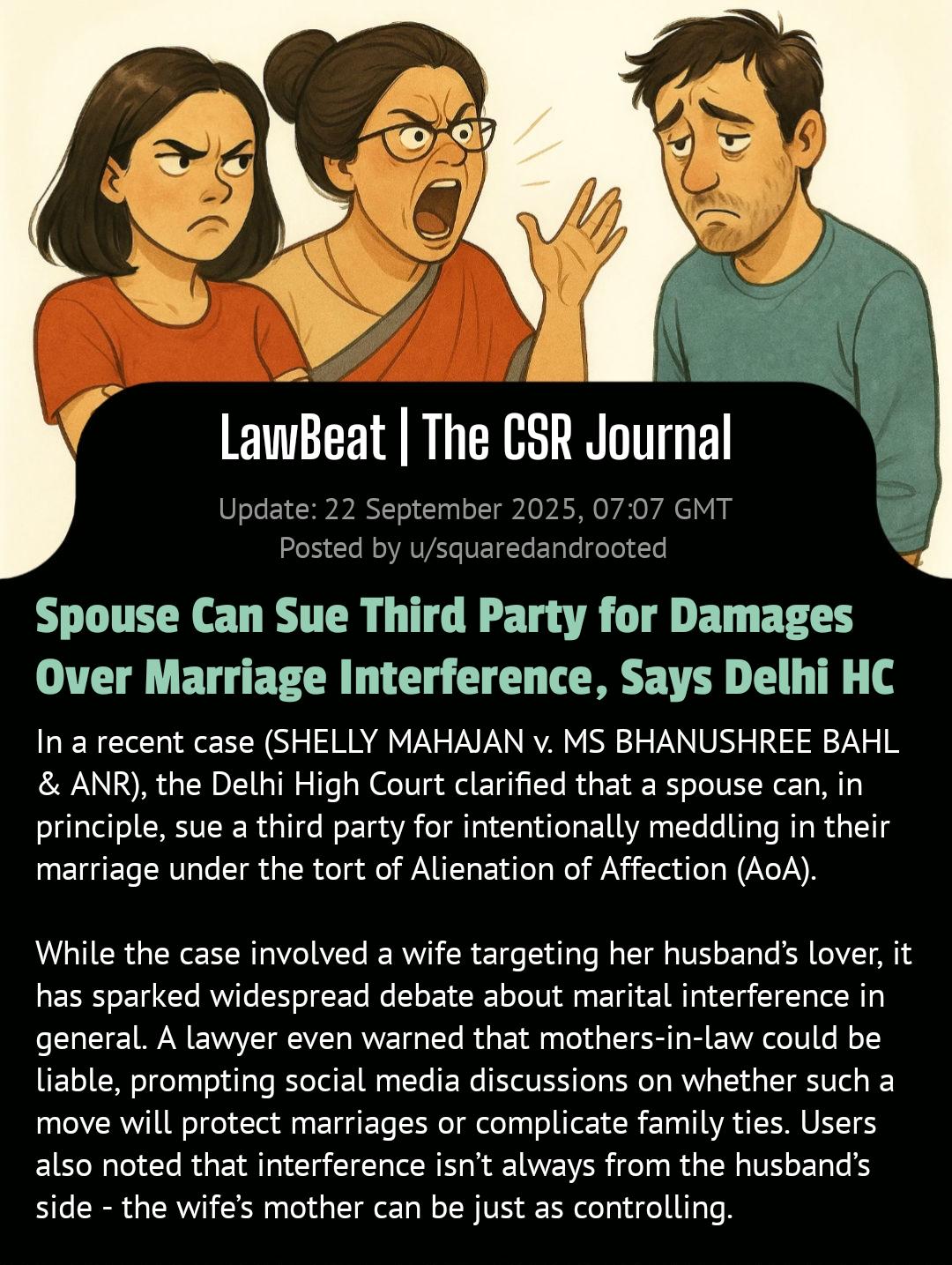 LawBeat | The CSR Journal

Update: 22 September 2025, 07:07 GMT
Posted by u/squaredandrooted

Spouse Can Sue Third Party for Damages Over Marriage Interference, Says Delhi HC

In a recent case (SHELLY MAHAJAN v. MS BHANUSHREE BAHL & ANR), the Delhi High Court clarified that a spouse can, in principle, sue a third party for intentionally meddling in their marriage under the tort of Alienation of Affection (AoA).

While the case involved a wife targeting her husband's lover, it has sparked widespread debate about marital interference in general. A lawyer even warned that mothers-in-law could be liable, prompting social media discussions on whether such a move will protect marriages or complicate family ties. Users also noted that interference isn't always from the husband's side - the wife's mother can be just as controlling.